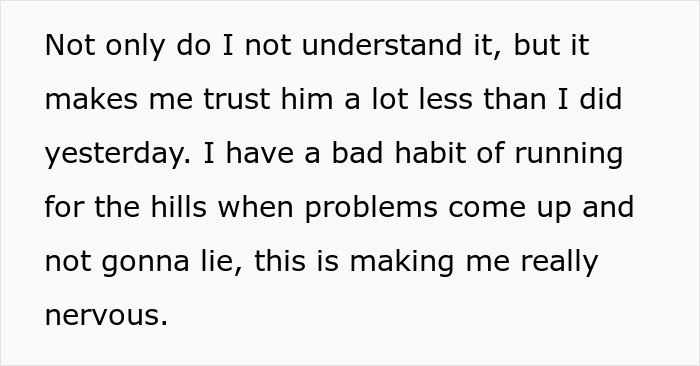 Not only do I not understand it, but it makes me trust him a lot less than I did yesterday. I have a bad habit of running for the hills when problems come up and not gonna lie, this is making me really nervous.